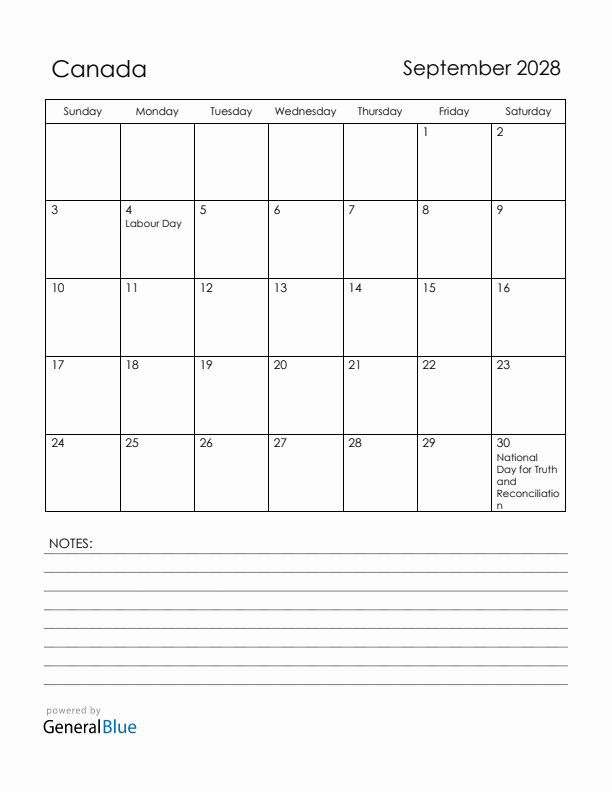 Canada

September 2028

| Sunday | Monday | Tuesday | Wednesday | Thursday | Friday | Saturday |
|---|---|---|---|---|---|---|
| | | | | | 1 | 2 |
| 3 | 4 Labour Day | 5 | 6 | 7 | 8 | 9 |
| 10 | 11 | 12 | 13 | 14 | 15 | 16 |
| 17 | 18 | 19 | 20 | 21 | 22 | 23 |
| 24 | 25 | 26 | 27 | 28 | 29 | 30 National Day for Truth and Reconciliation |

NOTES:

powered by
GeneralBlue